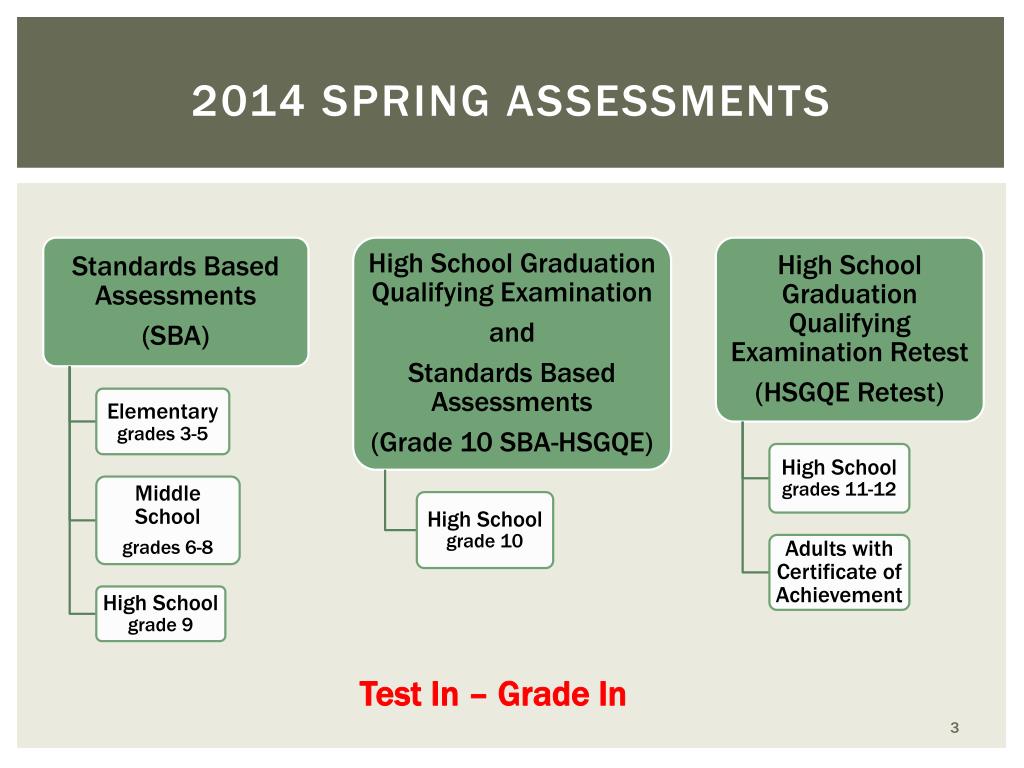 2014 SPRING ASSESSMENTS

Standards Based Assessments
(SBA)

Elementary
grades 3-5

Middle School
grades 6-8

High School
grade 9

High School Graduation Qualifying Examination
and
Standards Based Assessments
(Grade 10 SBA-HSGQE)

High School
grade 10

High School Graduation Qualifying Examination Retest
(HSGQE Retest)

High School
grades 11-12

Adults with Certificate of Achievement

Test In – Grade In

3